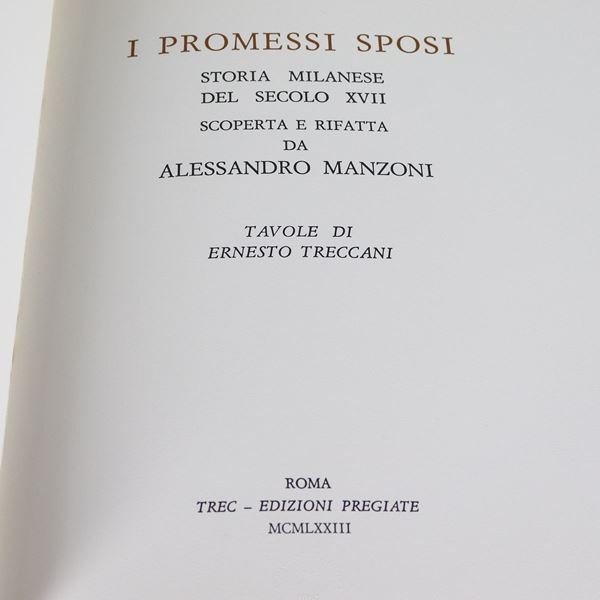 I PROMESSI SPOSI

STORIA MILANESE
DEL SECOLO XVII

SCOPERTA E RIFATTA
DA
ALESSANDRO MANZONI

TAVOLE DI
ERNESTO TRECCANI

ROMA
TREC - EDIZIONI PREGIATE
MCMLXXIII